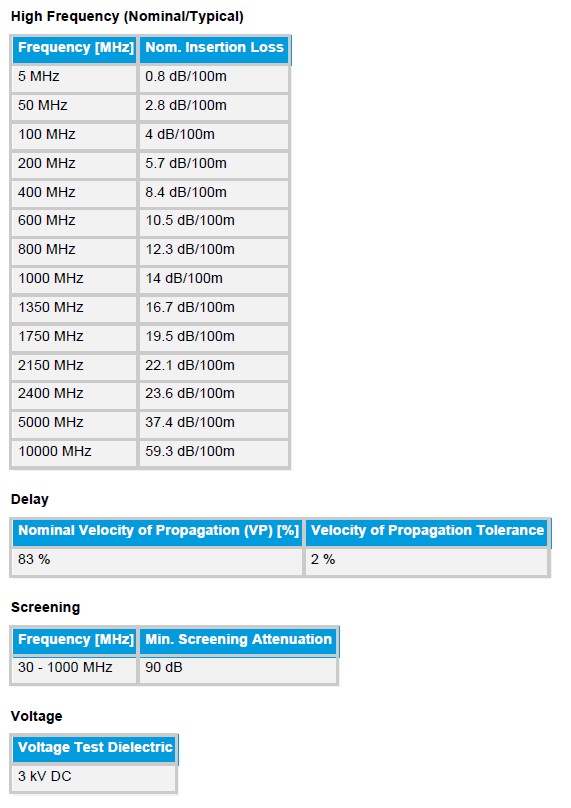 High Frequency (Nominal/Typical)

| Frequency [MHz] | Nom. Insertion Loss |
|---|---|
| 5 MHz | 0.8 dB/100m |
| 50 MHz | 2.8 dB/100m |
| 100 MHz | 4 dB/100m |
| 200 MHz | 5.7 dB/100m |
| 400 MHz | 8.4 dB/100m |
| 600 MHz | 10.5 dB/100m |
| 800 MHz | 12.3 dB/100m |
| 1000 MHz | 14 dB/100m |
| 1350 MHz | 16.7 dB/100m |
| 1750 MHz | 19.5 dB/100m |
| 2150 MHz | 22.1 dB/100m |
| 2400 MHz | 23.6 dB/100m |
| 5000 MHz | 37.4 dB/100m |
| 10000 MHz | 59.3 dB/100m |

Delay

| Nominal Velocity of Propagation (VP) [%] | Velocity of Propagation Tolerance |
|---|---|
| 83 % | 2 % |

Screening

| Frequency [MHz] | Min. Screening Attenuation |
|---|---|
| 30 - 1000 MHz | 90 dB |

Voltage

| Voltage Test Dielectric |
|---|
| 3 kV DC |